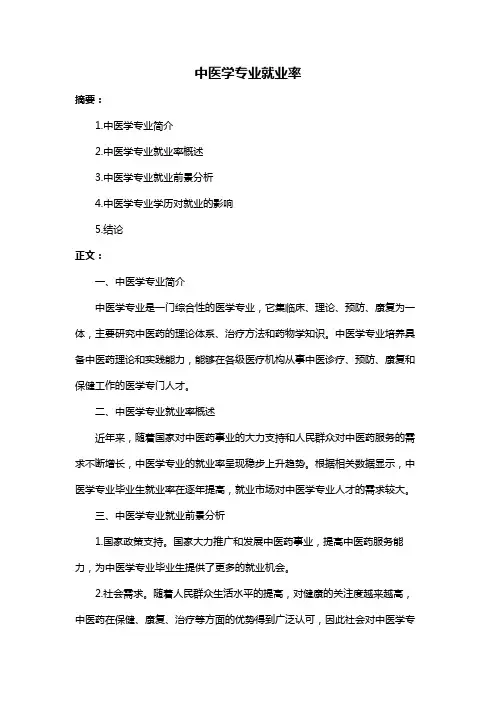 中医学专业就业率

摘要：

1.中医学专业简介

2.中医学专业就业率概述

3.中医学专业就业前景分析

4.中医学专业学历对就业的影响

5.结论

正文：

一、中医学专业简介

中医学专业是一门综合性的医学专业，它集临床、理论、预防、康复为一体，主要研究中医药的理论体系、治疗方法和药物学知识。中医学专业培养具备中医药理论和实践能力，能够在各级医疗机构从事中医诊疗、预防、康复和保健工作的医学专门人才。

二、中医学专业就业率概述

近年来，随着国家对中医药事业的大力支持和人民群众对中医药服务的需求不断增长，中医学专业的就业率呈现稳步上升趋势。根据相关数据显示，中医学专业毕业生就业率在逐年提高，就业市场对中医学专业人才的需求较大。

三、中医学专业就业前景分析

1.国家政策支持。国家大力推广和发展中医药事业，提高中医药服务能力，为中医学专业毕业生提供了更多的就业机会。

2.社会需求。随着人民群众生活水平的提高，对健康的关注度越来越高，中医药在保健、康复、治疗等方面的优势得到广泛认可，因此社会对中医学专